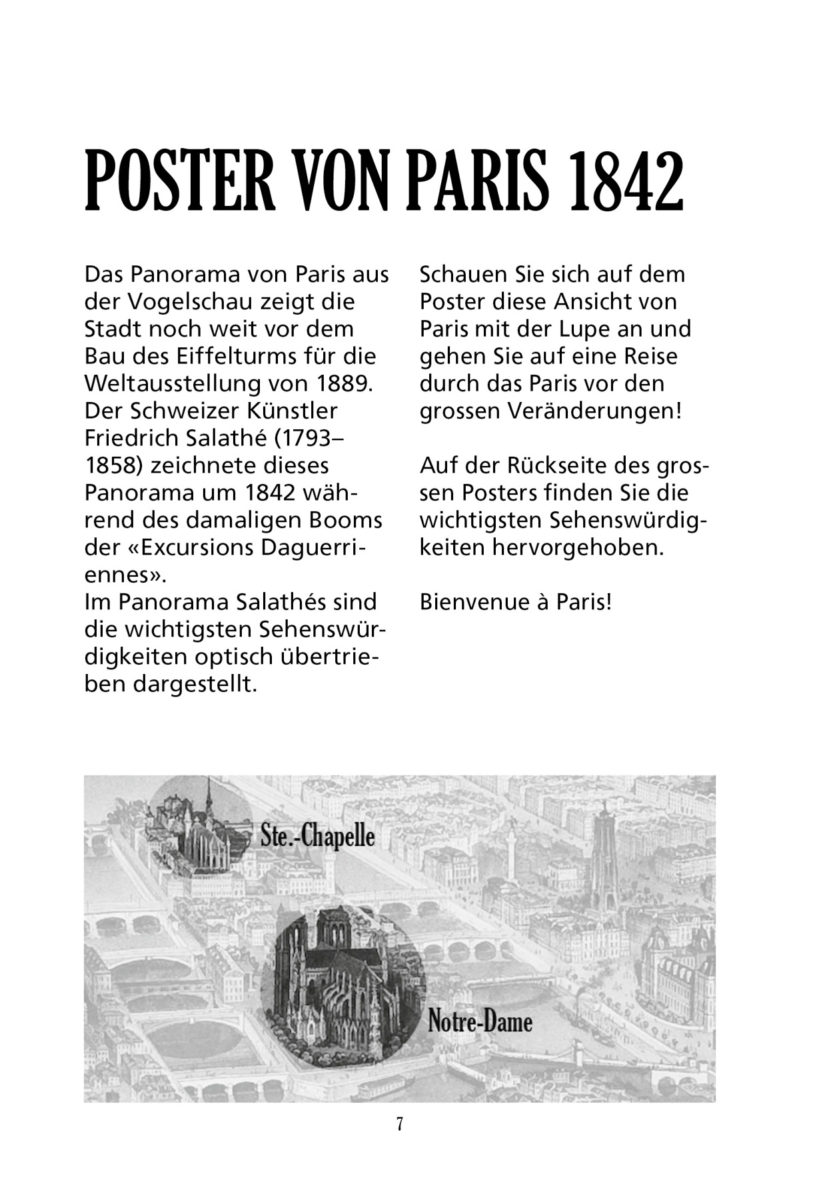 POSTER VON PARIS 1842

Das Panorama von Paris aus der Vogelschau zeigt die Stadt noch weit vor dem Bau des Eiffelturms für die Weltausstellung von 1889. Der Schweizer Künstler Friedrich Salathé (1793–1858) zeichnete dieses Panorama um 1842 während des damaligen Booms der «Excursions Daguerriennes».
Im Panorama Salathés sind die wichtigsten Sehenswürdigkeiten optisch übertrieben dargestellt.

Schauen Sie sich auf dem Poster diese Ansicht von Paris mit der Lupe an und gehen Sie auf eine Reise durch das Paris vor den grossen Veränderungen!

Auf der Rückseite des grossen Posters finden Sie die wichtigsten Sehenswürdigkeiten hervorgehoben.

Bienvenue à Paris!

Ste.-Chapelle

Notre-Dame

7